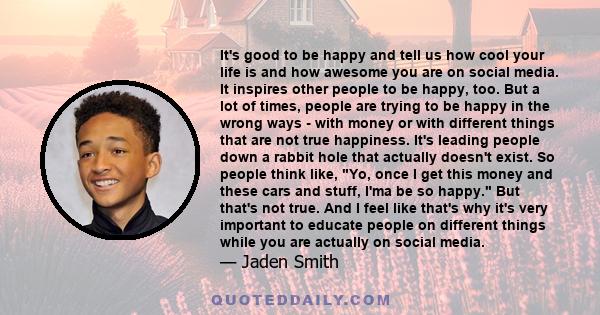 It's good to be happy and tell us how cool your life is and how awesome you are on social media. It inspires other people to be happy, too. But a lot of times, people are trying to be happy in the wrong ways - with money or with different things that are not true happiness. It's leading people down a rabbit hole that actually doesn't exist. So people think like, "Yo, once I get this money and these cars and stuff, I'ma be so happy." But that's not true. And I feel like that's why it's very important to educate people on different things while you are actually on social media.

— Jaden Smith

QUOTEDDAILY.COM